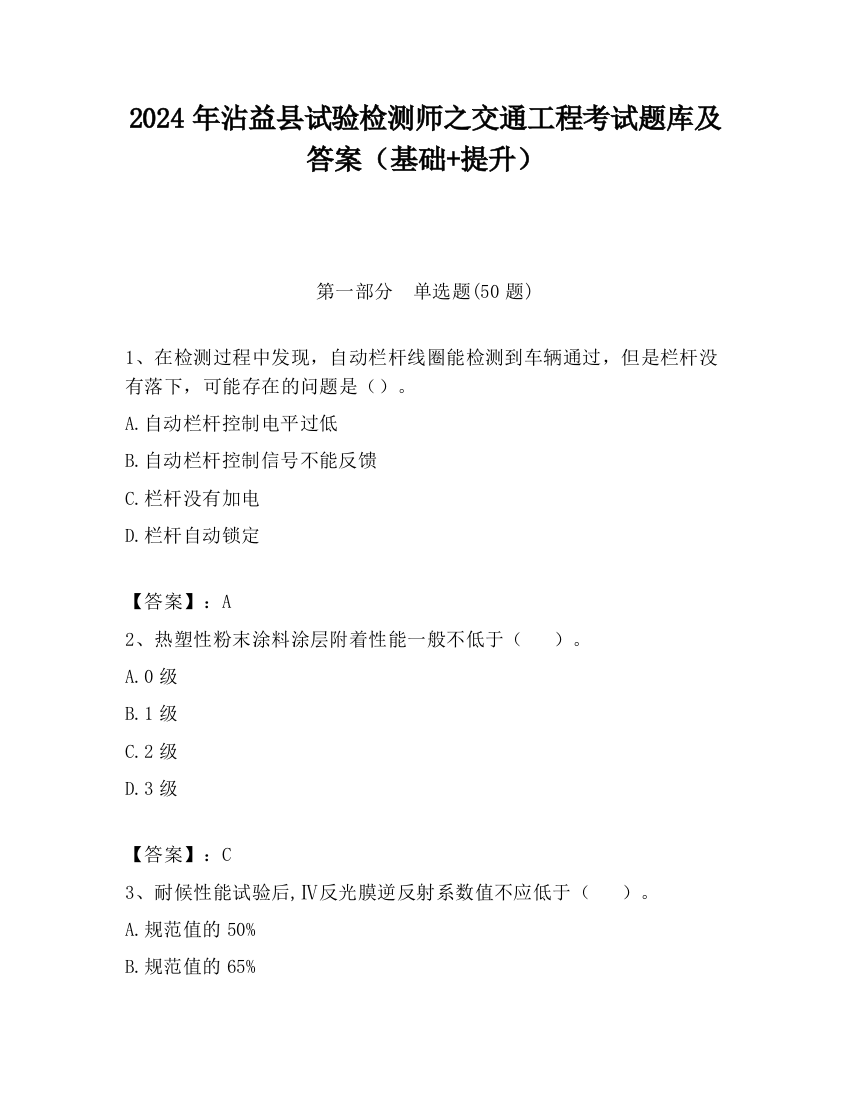 2024 年沾益县试验检测师之交通工程考试题库及答案（基础+提升）

第一部分　单选题(50 题)

1、在检测过程中发现，自动栏杆线圈能检测到车辆通过，但是栏杆没有落下，可能存在的问题是（）。

A.自动栏杆控制电平过低

B.自动栏杆控制信号不能反馈

C.栏杆没有加电

D.栏杆自动锁定

【答案】：A

2、热塑性粉末涂料涂层附着性能一般不低于（　　）。

A.0 级

B.1 级

C.2 级

D.3 级

【答案】：C

3、耐候性能试验后,Ⅳ反光膜逆反射系数值不应低于（　　）。

A.规范值的 50%

B.规范值的 65%